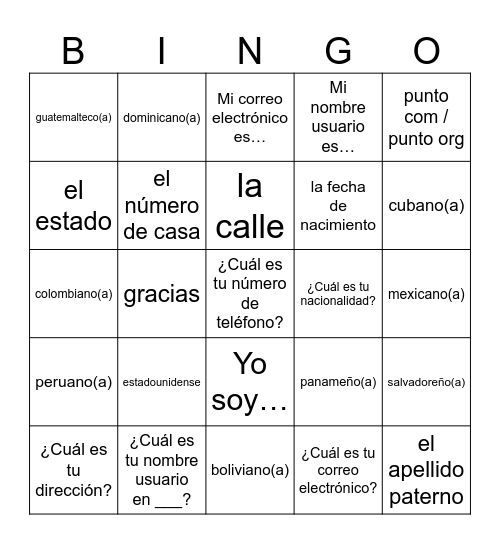 | B | I | N | G | O |
|---|---|---|---|---|
| guatemalteco(a) | dominicano(a) | Mi correo electrónico es… | Mi nombre usuario es… | punto com / punto org |
| el estado | el número de casa | la calle | la fecha de nacimiento | cubano(a) |
| colombiano(a) | gracias | ¿Cuál es tu número de teléfono? | ¿Cuál es tu nacionalidad? | mexicano(a) |
| peruano(a) | estadounidense | Yo soy… | panameño(a) | salvadoreño(a) |
| ¿Cuál es tu dirección? | ¿Cuál es tu nombre usuario en ___? | boliviano(a) | ¿Cuál es tu correo electrónico? | el apellido paterno |